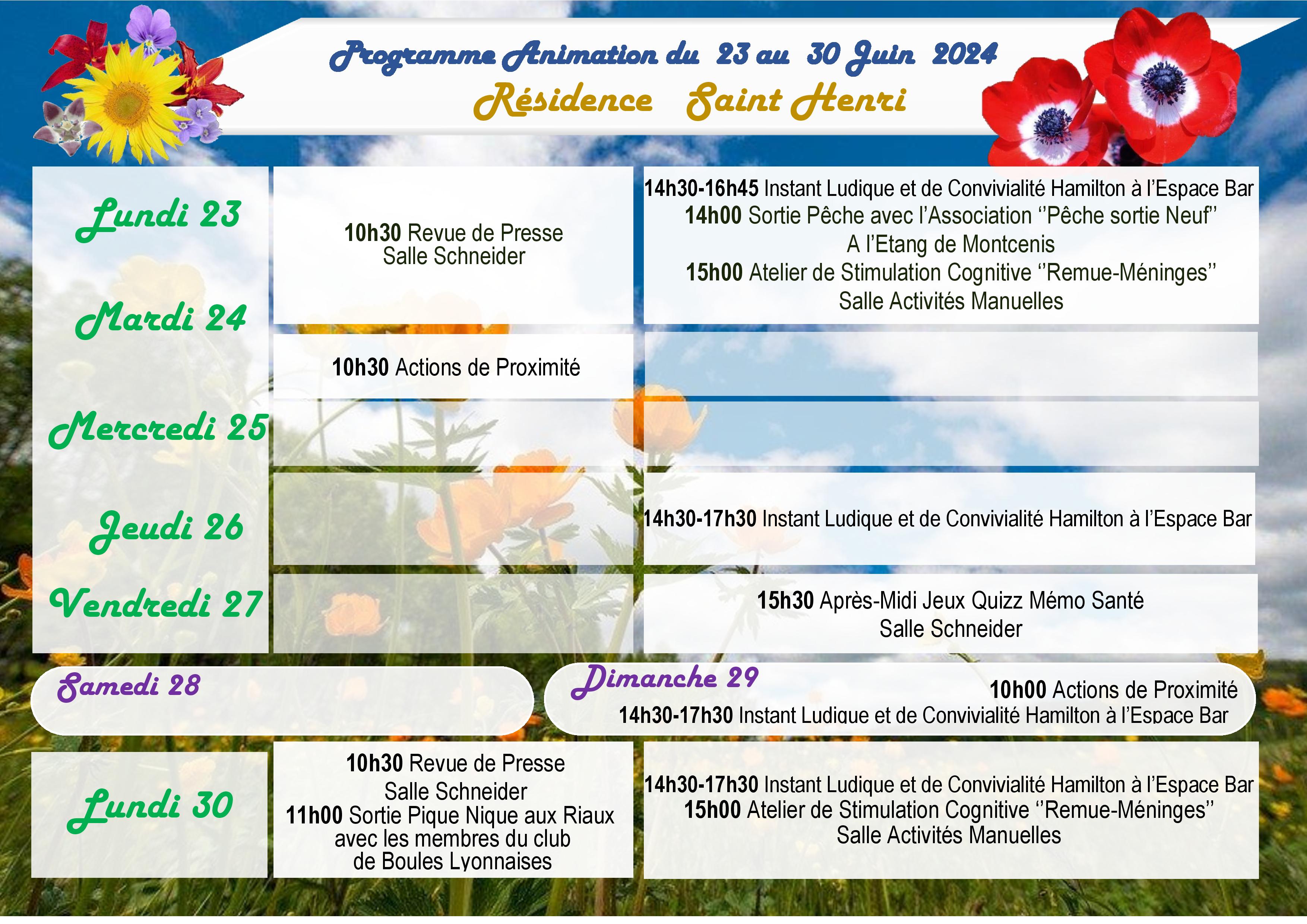 Programme Animation du 23 au 30 Juin 2024
Résidence Saint Henri

Lundi 23

10h30 Revue de Presse
Salle Schneider

14h30-16h45 Instant Ludique et de Convivialité Hamilton à l'Espace Bar
14h00 Sortie Pêche avec l'Association ''Pêche sortie Neuf''
A l'Etang de Montcenis
15h00 Atelier de Stimulation Cognitive ''Remue-Méninges''
Salle Activités Manuelles

Mardi 24

10h30 Actions de Proximité

Mercredi 25

Jeudi 26

14h30-17h30 Instant Ludique et de Convivialité Hamilton à l'Espace Bar

Vendredi 27

15h30 Après-Midi Jeux Quizz Mémo Santé
Salle Schneider

Samedi 28

Dimanche 29
10h00 Actions de Proximité
14h30-17h30 Instant Ludique et de Convivialité Hamilton à l'Espace Bar

Lundi 30

10h30 Revue de Presse
Salle Schneider
11h00 Sortie Pique Nique aux Riaux avec les membres du club de Boules Lyonnaises

14h30-17h30 Instant Ludique et de Convivialité Hamilton à l'Espace Bar
15h00 Atelier de Stimulation Cognitive ''Remue-Méninges''
Salle Activités Manuelles